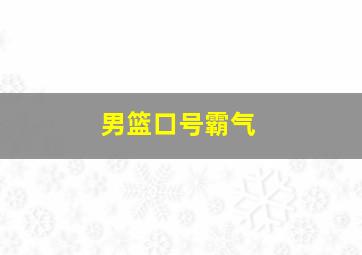 男篮口号霸气